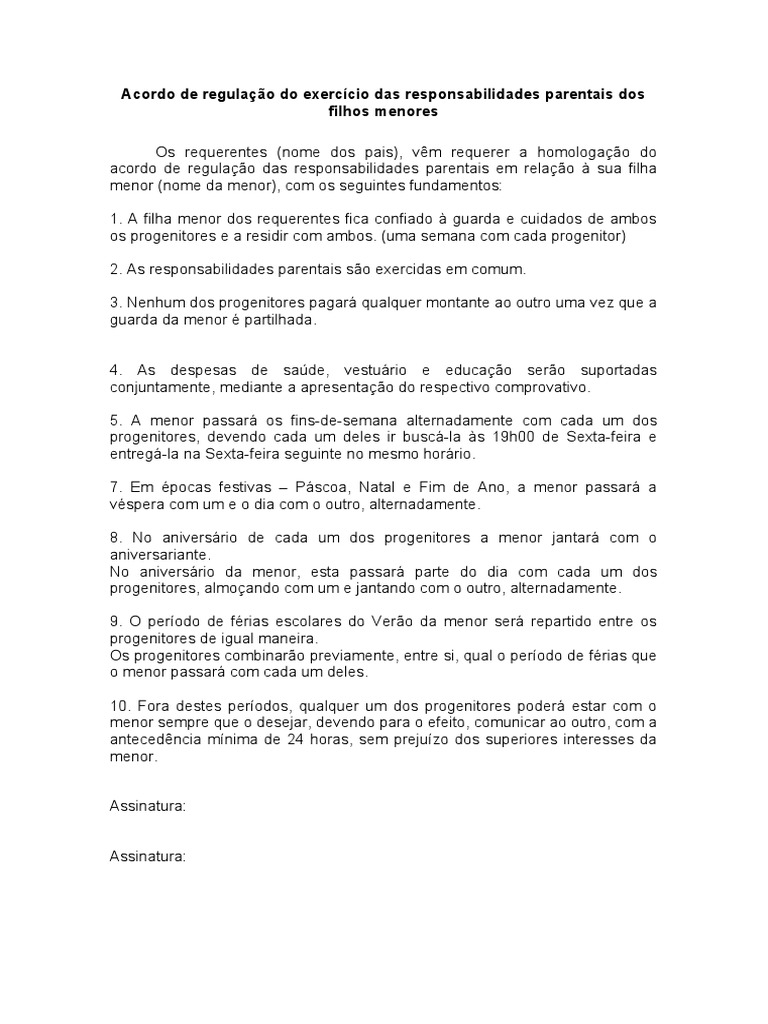 Acordo de regulação do exercício das responsabilidades parentais dos filhos menores

Os requerentes (nome dos pais), vêm requerer a homologação do acordo de regulação das responsabilidades parentais em relação à sua filha menor (nome da menor), com os seguintes fundamentos:

1. A filha menor dos requerentes fica confiado à guarda e cuidados de ambos os progenitores e a residir com ambos. (uma semana com cada progenitor)

2. As responsabilidades parentais são exercidas em comum.

3. Nenhum dos progenitores pagará qualquer montante ao outro uma vez que a guarda da menor é partilhada.

4. As despesas de saúde, vestuário e educação serão suportadas conjuntamente, mediante a apresentação do respectivo comprovativo.

5. A menor passará os fins-de-semana alternadamente com cada um dos progenitores, devendo cada um deles ir buscá-la às 19h00 de Sexta-feira e entregá-la na Sexta-feira seguinte no mesmo horário.

7. Em épocas festivas – Páscoa, Natal e Fim de Ano, a menor passará a véspera com um e o dia com o outro, alternadamente.

8. No aniversário de cada um dos progenitores a menor jantará com o aniversariante.
No aniversário da menor, esta passará parte do dia com cada um dos progenitores, almoçando com um e jantando com o outro, alternadamente.

9. O período de férias escolares do Verão da menor será repartido entre os progenitores de igual maneira.
Os progenitores combinarão previamente, entre si, qual o período de férias que o menor passará com cada um deles.

10. Fora destes períodos, qualquer um dos progenitores poderá estar com o menor sempre que o desejar, devendo para o efeito, comunicar ao outro, com a antecedência mínima de 24 horas, sem prejuízo dos superiores interesses da menor.

Assinatura:

Assinatura: